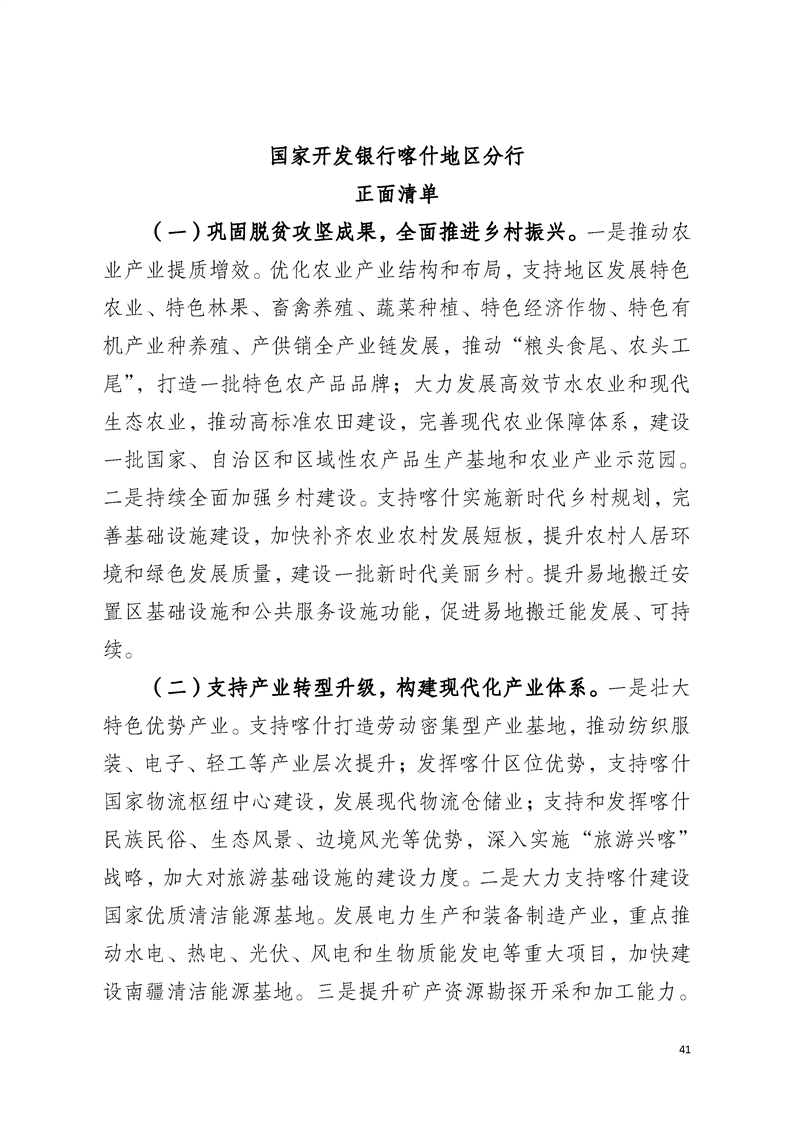 国家开发银行喀什地区分行
正面清单

（一）巩固脱贫攻坚成果，全面推进乡村振兴。一是推动农业产业提质增效。优化农业产业结构和布局，支持地区发展特色农业、特色林果、畜禽养殖、蔬菜种植、特色经济作物、特色有机产业种养殖、产供销全产业链发展，推动“粮头食尾、农头工尾”，打造一批特色农产品品牌；大力发展高效节水农业和现代生态农业，推动高标准农田建设，完善现代农业保障体系，建设一批国家、自治区和区域性农产品生产基地和农业产业示范园。二是持续全面加强乡村建设。支持喀什实施新时代乡村规划，完善基础设施建设，加快补齐农业农村发展短板，提升农村人居环境和绿色发展质量，建设一批新时代美丽乡村。提升易地搬迁安置区基础设施和公共服务设施功能，促进易地搬迁能发展、可持续。

（二）支持产业转型升级，构建现代化产业体系。一是壮大特色优势产业。支持喀什打造劳动密集型产业基地，推动纺织服装、电子、轻工等产业层次提升；发挥喀什区位优势，支持喀什国家物流枢纽中心建设，发展现代物流仓储业；支持和发挥喀什民族民俗、生态风景、边境风光等优势，深入实施“旅游兴喀”战略，加大对旅游基础设施的建设力度。二是大力支持喀什建设国家优质清洁能源基地。发展电力生产和装备制造产业，重点推动水电、热电、光伏、风电和生物质能发电等重大项目，加快建设南疆清洁能源基地。三是提升矿产资源勘探开采和加工能力。

41